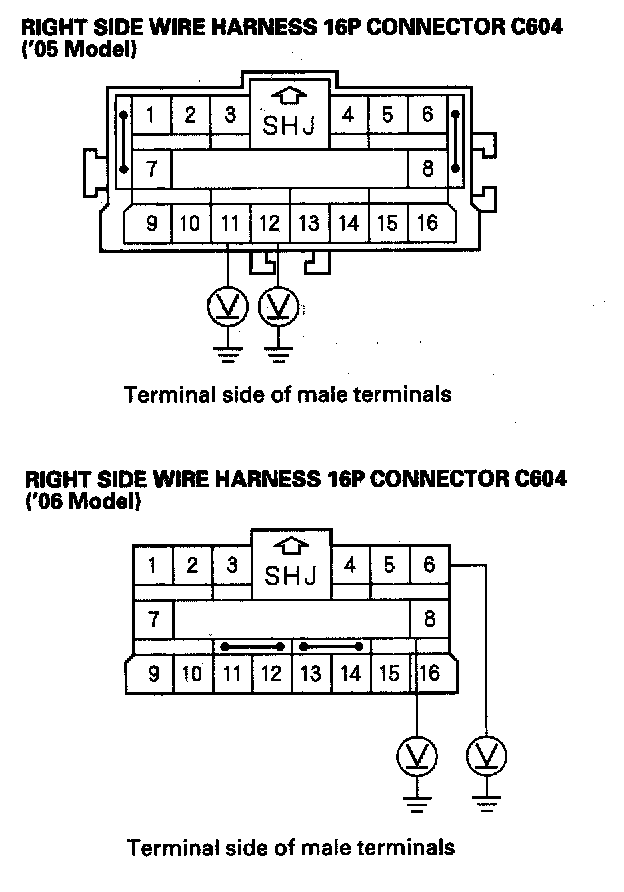 RIGHT SIDE WIRE HARNESS 16P CONNECTOR C604
('05 Model)

1 2 3 SHJ 4 5 6
7 8
9 10 11 12 13 14 15 16

V V

Terminal side of male terminals

RIGHT SIDE WIRE HARNESS 16P CONNECTOR C604
('06 Model)

1 2 3 SHJ 4 5 6
7 8
9 10 11 12 13 14 15 16

V V

Terminal side of male terminals